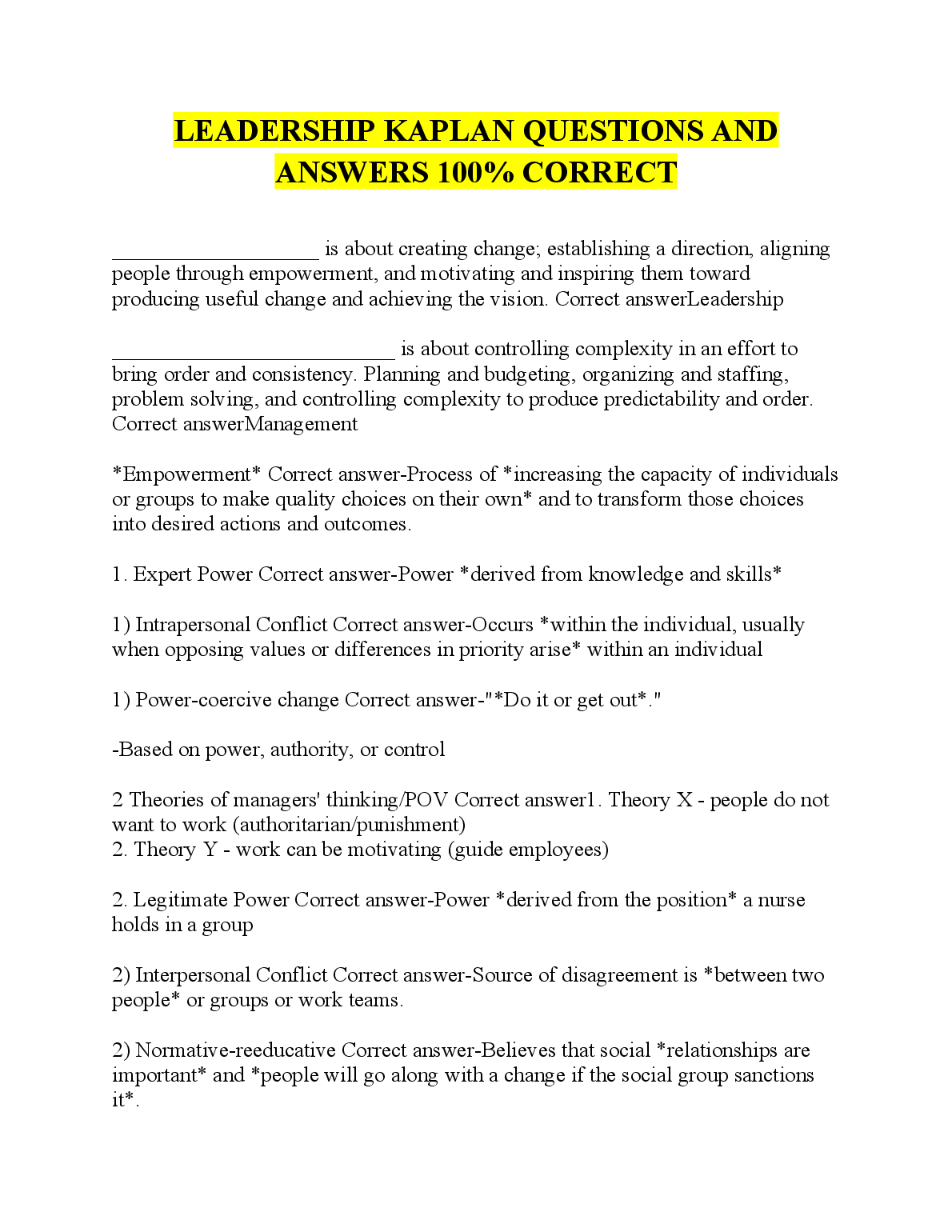 LEADERSHIP KAPLAN QUESTIONS AND ANSWERS 100% CORRECT

____ is about creating change; establishing a direction, aligning people through empowerment, and motivating and inspiring them toward producing useful change and achieving the vision. Correct answerLeadership

____ is about controlling complexity in an effort to bring order and consistency. Planning and budgeting, organizing and staffing, problem solving, and controlling complexity to produce predictability and order. Correct answerManagement

*Empowerment* Correct answer-Process of *increasing the capacity of individuals or groups to make quality choices on their own* and to transform those choices into desired actions and outcomes.

1. Expert Power Correct answer-Power *derived from knowledge and skills*

1) Intrapersonal Conflict Correct answer-Occurs *within the individual, usually when opposing values or differences in priority arise* within an individual

1) Power-coercive change Correct answer-"*Do it or get out*."

-Based on power, authority, or control

2 Theories of managers' thinking/POV Correct answer1. Theory X - people do not want to work (authoritarian/punishment)
2. Theory Y - work can be motivating (guide employees)

2. Legitimate Power Correct answer-Power *derived from the position* a nurse holds in a group

2) Interpersonal Conflict Correct answer-Source of disagreement is *between two people* or groups or work teams.

2) Normative-reeducative Correct answer-Believes that social *relationships are important* and *people will go along with a change if the social group sanctions it*.